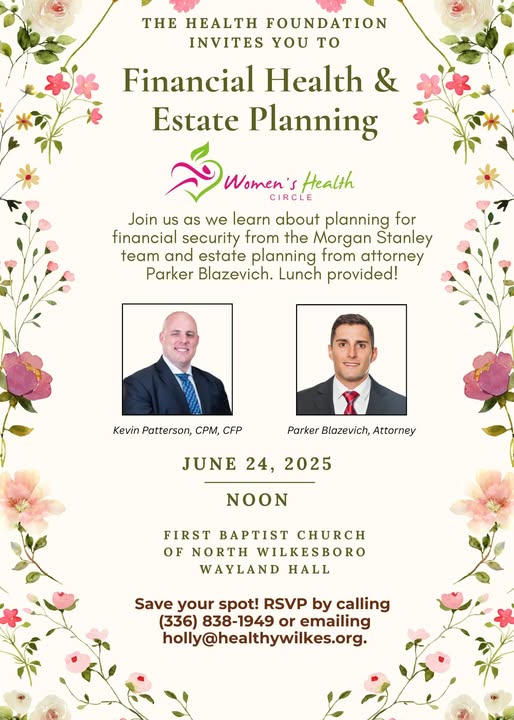 THE HEALTH FOUNDATION INVITES YOU TO

Financial Health & Estate Planning

Women's Health CIRCLE

Join us as we learn about planning for financial security from the Morgan Stanley team and estate planning from attorney Parker Blazevich. Lunch provided!

Kevin Patterson, CPM, CFP

Parker Blazevich, Attorney

JUNE 24, 2025

NOON

FIRST BAPTIST CHURCH OF NORTH WILKESBORO WAYLAND HALL

Save your spot! RSVP by calling (336) 838-1949 or emailing holly@healthywilkes.org.